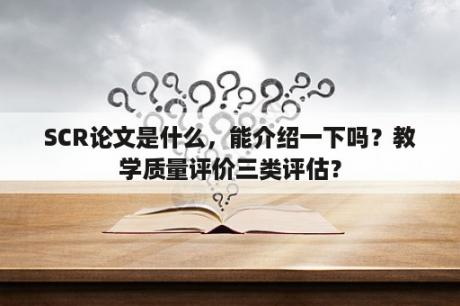 SCR论文是什么，能介绍一下吗？教学质量评价三类评估?